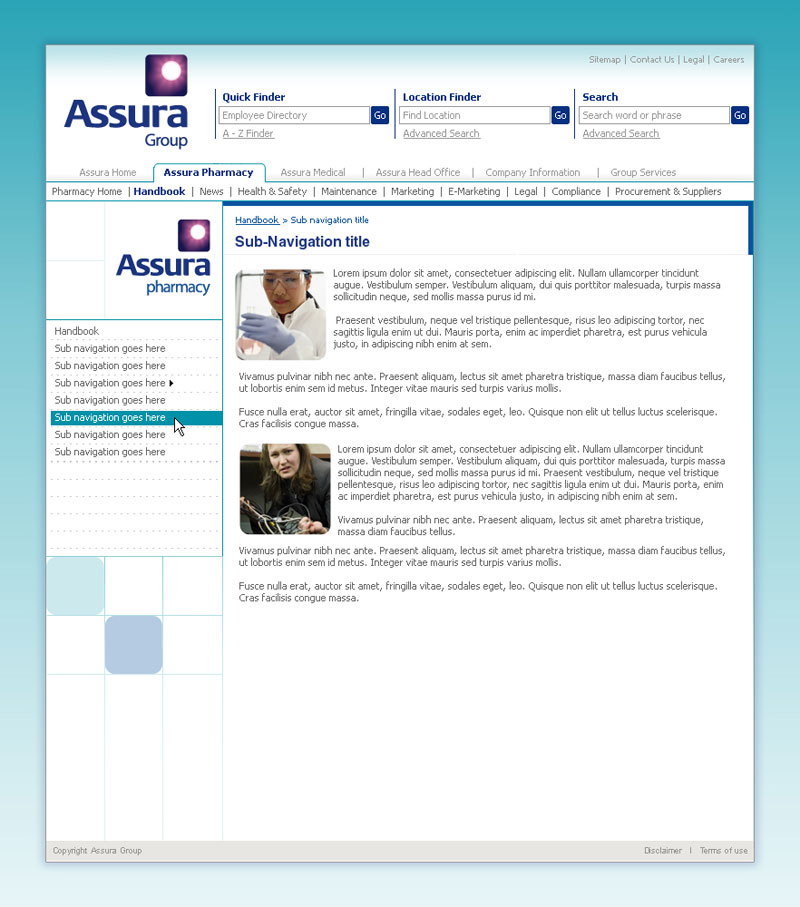 Sitemap | Contact Us | Legal | Careers

Assura Group

Quick Finder
Employee Directory Go
A - Z Finder

Location Finder
Find Location Go
Advanced Search

Search
Search word or phrase Go
Advanced Search

Assura Home | Assura Pharmacy | Assura Medical | Assura Head Office | Company Information | Group Services

Pharmacy Home | Handbook | News | Health & Safety | Maintenance | Marketing | E-Marketing | Legal | Compliance | Procurement & Suppliers

Assura pharmacy

Handbook
Sub navigation goes here
Sub navigation goes here
Sub navigation goes here
Sub navigation goes here
Sub navigation goes here
Sub navigation goes here
Sub navigation goes here

Handbook > Sub navigation title

Sub-Navigation title

Lorem ipsum dolor sit amet, consectetuer adipiscing elit. Nullam ullamcorper tincidunt augue. Vestibulum semper. Vestibulum aliquam, dui quis porttitor malesuada, turpis massa sollicitudin neque, sed mollis massa purus id mi.

Praesent vestibulum, neque vel tristique pellentesque, risus leo adipiscing tortor, nec sagittis ligula enim ut dui. Mauris porta, enim ac imperdiet pharetra, est purus vehicula justo, in adipiscing nibh enim at sem.

Vivamus pulvinar nibh nec ante. Praesent aliquam, lectus sit amet pharetra tristique, massa diam faucibus tellus, ut lobortis enim sem id metus. Integer vitae mauris sed turpis varius mollis.

Fusce nulla erat, auctor sit amet, fringilla vitae, sodales eget, leo. Quisque non elit ut tellus luctus scelerisque. Cras facilisis congue massa.

Lorem ipsum dolor sit amet, consectetuer adipiscing elit. Nullam ullamcorper tincidunt augue. Vestibulum semper. Vestibulum aliquam, dui quis porttitor malesuada, turpis massa sollicitudin neque, sed mollis massa purus id mi. Praesent vestibulum, neque vel tristique pellentesque, risus leo adipiscing tortor, nec sagittis ligula enim ut dui. Mauris porta, enim ac imperdiet pharetra, est purus vehicula justo, in adipiscing nibh enim at sem.

Vivamus pulvinar nibh nec ante. Praesent aliquam, lectus sit amet pharetra tristique, massa diam faucibus tellus.

Vivamus pulvinar nibh nec ante. Praesent aliquam, lectus sit amet pharetra tristique, massa diam faucibus tellus, ut lobortis enim sem id metus. Integer vitae mauris sed turpis varius mollis.

Fusce nulla erat, auctor sit amet, fringilla vitae, sodales eget, leo. Quisque non elit ut tellus luctus scelerisque. Cras facilisis congue massa.

Copyright Assura Group

Disclaimer | Terms of use